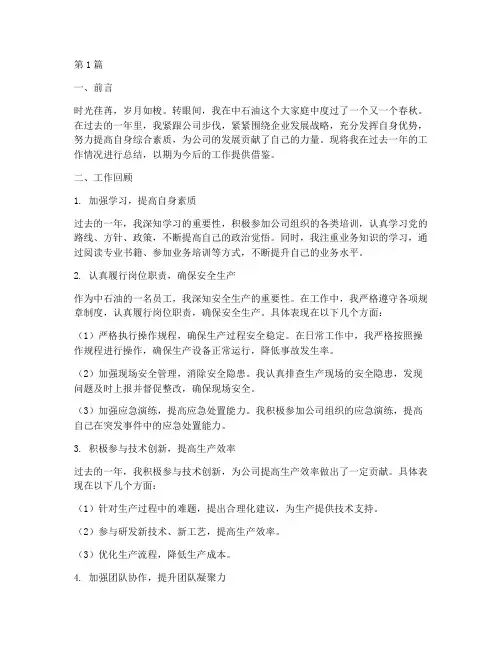 第1篇

一、前言

时光荏苒，岁月如梭。转眼间，我在中石油这个大家庭中度过了一个又一个春秋。在过去的一年里，我紧跟公司步伐，紧紧围绕企业发展战略，充分发挥自身优势，努力提高自身综合素质，为公司的发展贡献了自己的力量。现将我在过去一年的工作情况进行总结，以期为今后的工作提供借鉴。

二、工作回顾

1. 加强学习，提高自身素质

过去的一年，我深知学习的重要性，积极参加公司组织的各类培训，认真学习党的路线、方针、政策，不断提高自己的政治觉悟。同时，我注重业务知识的学习，通过阅读专业书籍、参加业务培训等方式，不断提升自己的业务水平。

2. 认真履行岗位职责，确保安全生产

作为中石油的一名员工，我深知安全生产的重要性。在工作中，我严格遵守各项规章制度，认真履行岗位职责，确保安全生产。具体表现在以下几个方面：

（1）严格执行操作规程，确保生产过程安全稳定。在日常工作中，我严格按照操作规程进行操作，确保生产设备正常运行，降低事故发生率。

（2）加强现场安全管理，消除安全隐患。我认真排查生产现场的安全隐患，发现问题及时上报并督促整改，确保现场安全。

（3）加强应急演练，提高应急处置能力。我积极参加公司组织的应急演练，提高自己在突发事件中的应急处置能力。

3. 积极参与技术创新，提高生产效率

过去的一年，我积极参与技术创新，为公司提高生产效率做出了一定贡献。具体表现在以下几个方面：

（1）针对生产过程中的难题，提出合理化建议，为生产提供技术支持。

（2）参与研发新技术、新工艺，提高生产效率。

（3）优化生产流程，降低生产成本。

4. 加强团队协作，提升团队凝聚力